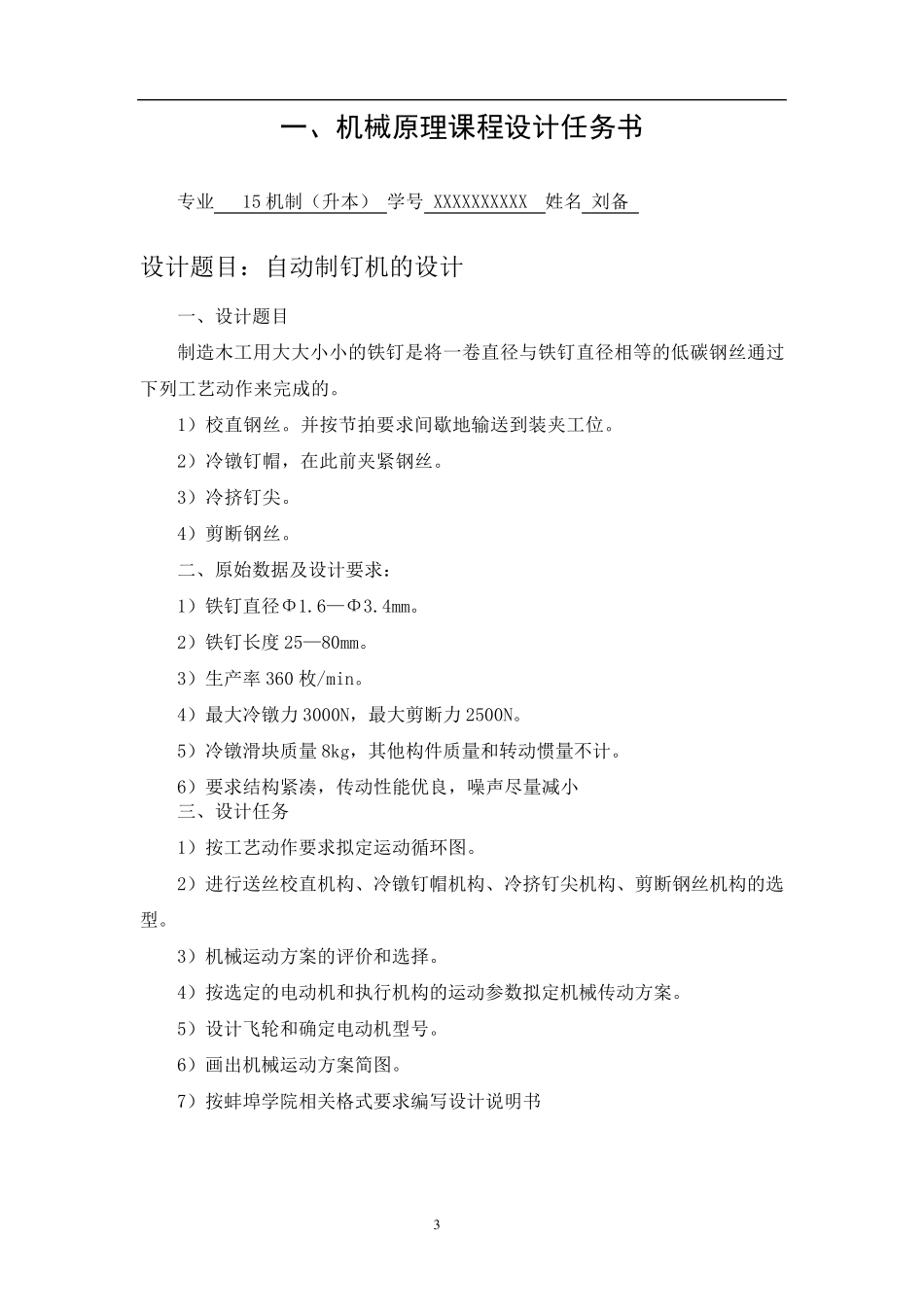 一、机械原理课程设计任务书

专业 15机制（升本） 学号 XXXXXXXXXX 姓名 刘备

设计题目：自动制钉机的设计

一、设计题目

制造木工用大大小小的铁钉是将一卷直径与铁钉直径相等的低碳钢丝通过下列工艺动作来完成的。

1）校直钢丝。并按节拍要求间歇地输送到装夹工位。

2）冷镦钉帽，在此前夹紧钢丝。

3）冷挤钉尖。

4）剪断钢丝。

二、原始数据及设计要求：

1）铁钉直径Φ1.6—Φ3.4mm。

2）铁钉长度25—80mm。

3）生产率360枚/min。

4）最大冷镦力3000N，最大剪断力2500N。

5）冷镦滑块质量8kg，其他构件质量和转动惯量不计。

6）要求结构紧凑，传动性能优良，噪声尽量减小

三、设计任务

1）按工艺动作要求拟定运动循环图。

2）进行送丝校直机构、冷镦钉帽机构、冷挤钉尖机构、剪断钢丝机构的选型。

3）机械运动方案的评价和选择。

4）按选定的电动机和执行机构的运动参数拟定机械传动方案。

5）设计飞轮和确定电动机型号。

6）画出机械运动方案简图。

7）按蚌埠学院相关格式要求编写设计说明书

3